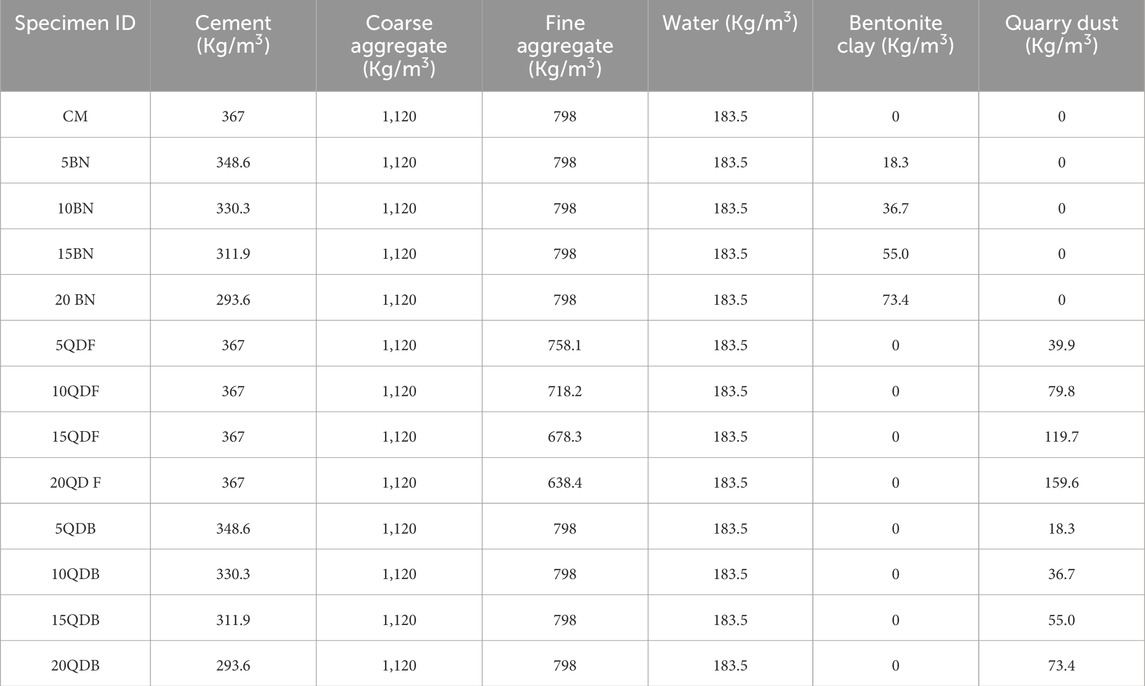 | Specimen ID | Cement (Kg/m$^3$) | Coarse aggregate (Kg/m$^3$) | Fine aggregate (Kg/m$^3$) | Water (Kg/m$^3$) | Bentonite clay (Kg/m$^3$) | Quarry dust (Kg/m$^3$) |
|---|---|---|---|---|---|---|
| CM | 367 | 1,120 | 798 | 183.5 | 0 | 0 |
| 5BN | 348.6 | 1,120 | 798 | 183.5 | 18.3 | 0 |
| 10BN | 330.3 | 1,120 | 798 | 183.5 | 36.7 | 0 |
| 15BN | 311.9 | 1,120 | 798 | 183.5 | 55.0 | 0 |
| 20 BN | 293.6 | 1,120 | 798 | 183.5 | 73.4 | 0 |
| 5QDF | 367 | 1,120 | 758.1 | 183.5 | 0 | 39.9 |
| 10QDF | 367 | 1,120 | 718.2 | 183.5 | 0 | 79.8 |
| 15QDF | 367 | 1,120 | 678.3 | 183.5 | 0 | 119.7 |
| 20QD F | 367 | 1,120 | 638.4 | 183.5 | 0 | 159.6 |
| 5QDB | 348.6 | 1,120 | 798 | 183.5 | 0 | 18.3 |
| 10QDB | 330.3 | 1,120 | 798 | 183.5 | 0 | 36.7 |
| 15QDB | 311.9 | 1,120 | 798 | 183.5 | 0 | 55.0 |
| 20QDB | 293.6 | 1,120 | 798 | 183.5 | 0 | 73.4 |